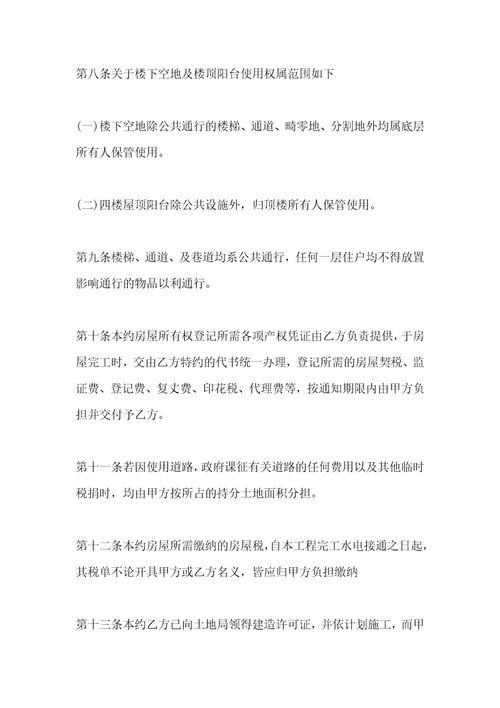 第八条关于楼下空地及楼顶阳台使用权属范围如下

(一)楼下空地除公共通行的楼梯、通道、畸零地、分割地外均属底层所有人保管使用。

(二)四楼屋顶阳台除公共设施外，归顶楼所有人保管使用。

第九条楼梯、通道、及巷道均系公共通行，任何一层住户均不得放置影响通行的物品以利通行。

第十条本约房屋所有权登记所需各项产权凭证由乙方负责提供，于房屋完工时，交由乙方特约的代书统一办理，登记所需的房屋契税、监证费、登记费、复丈费、印花税、代理费等，按通知期限内由甲方负担并交付予乙方。

第十一条若因使用道路，政府课征有关道路的任何费用以及其他临时税捐时，均由甲方按所占的持分土地面积分担。

第十二条本约房屋所需缴纳的房屋税，自本工程完工水电接通之日起，其税单不论开具甲方或乙方名义，皆应归甲方负担缴纳

第十三条本约乙方已向土地局领得建造许可证，并依计划施工，而甲